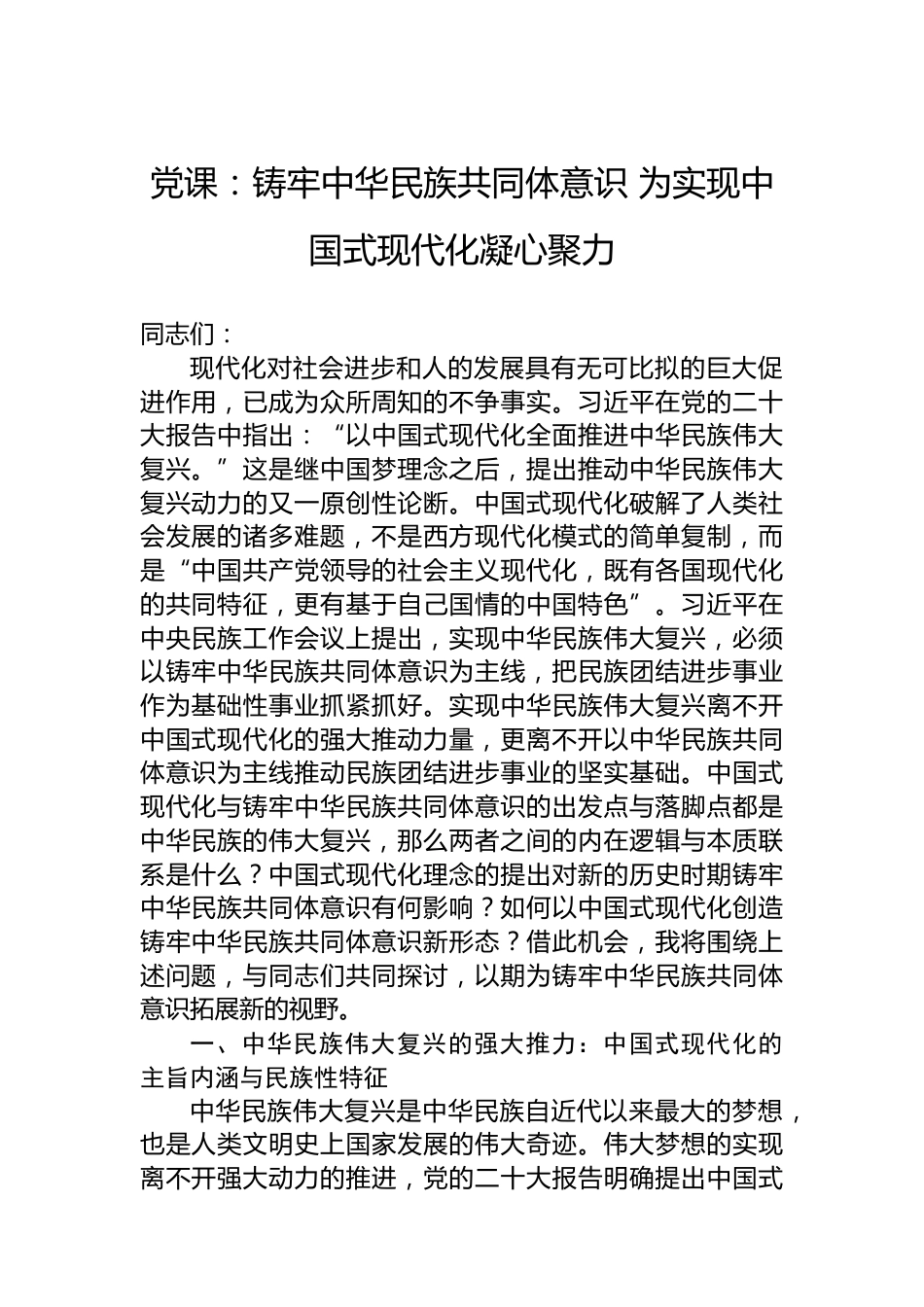 党课：铸牢中华民族共同体意识 为实现中国式现代化凝心聚力

同志们：

现代化对社会进步和人的发展具有无可比拟的巨大促进作用，已成为众所周知的不争事实。习近平在党的二十大报告中指出：“以中国式现代化全面推进中华民族伟大复兴。”这是继中国梦理念之后，提出推动中华民族伟大复兴动力的又一原创性论断。中国式现代化破解了人类社会发展的诸多难题，不是西方现代化模式的简单复制，而是“中国共产党领导的社会主义现代化，既有各国现代化的共同特征，更有基于自己国情的中国特色”。习近平在中央民族工作会议上提出，实现中华民族伟大复兴，必须以铸牢中华民族共同体意识为主线，把民族团结进步事业作为基础性事业抓紧抓好。实现中华民族伟大复兴离不开中国式现代化的强大推动力量，更离不开以中华民族共同体意识为主线推动民族团结进步事业的坚实基础。中国式现代化与铸牢中华民族共同体意识的出发点与落脚点都是中华民族的伟大复兴，那么两者之间的内在逻辑与本质联系是什么？中国式现代化理念的提出对新的历史时期铸牢中华民族共同体意识有何影响？如何以中国式现代化创造铸牢中华民族共同体意识新形态？借此机会，我将围绕上述问题，与同志们共同探讨，以期为铸牢中华民族共同体意识拓展新的视野。

一、中华民族伟大复兴的强大推力：中国式现代化的主旨内涵与民族性特征

中华民族伟大复兴是中华民族自近代以来最大的梦想，也是人类文明史上国家发展的伟大奇迹。伟大梦想的实现离不开强大动力的推进，党的二十大报告明确提出中国式